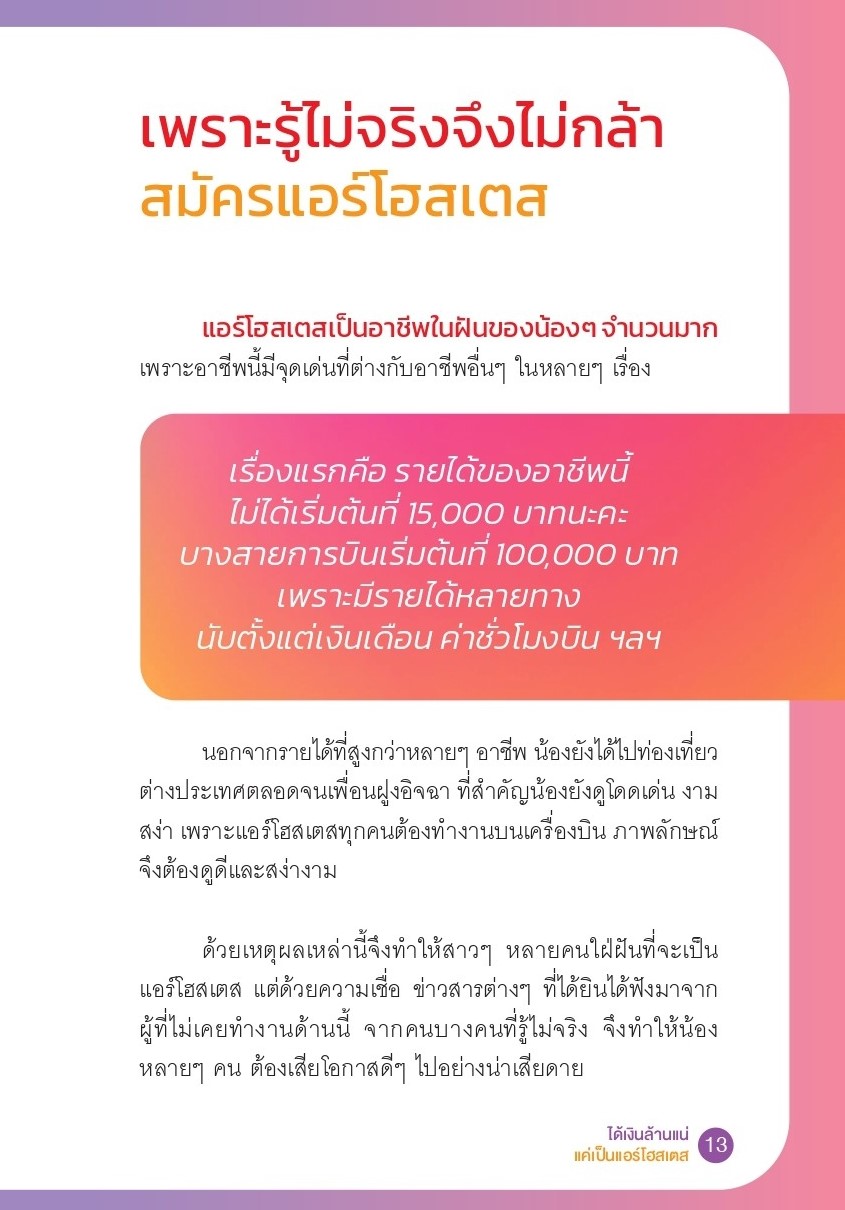 เพราะรู้ไม่จริงจึงไม่กล้า
สมัครแอร์โฮสเตส

แอร์โฮสเตสเป็นอาชีพในฝันของน้องๆ จำนวนมาก เพราะอาชีพนี้มีจุดเด่นที่ต่างกับอาชีพอื่นๆ ในหลายๆ เรื่อง

เรื่องแรกคือ รายได้ของอาชีพนี้ ไม่ได้เริ่มต้นที่ 15,000 บาทนะคะ บางสายการบินเริ่มต้นที่ 100,000 บาท เพราะมีรายได้หลายทาง นับตั้งแต่เงินเดือน ค่าชั่วโมงบิน ฯลฯ

นอกจากรายได้ที่สูงกว่าหลายๆ อาชีพ น้องยังได้ไปท่องเที่ยวต่างประเทศตลอดจนเพื่อนฝูงอิจฉา ที่สำคัญน้องยังดูโดดเด่น งามสง่า เพราะแอร์โฮสเตสทุกคนต้องทำงานบนเครื่องบิน ภาพลักษณ์จึงต้องดูดีและสง่างาม

ด้วยเหตุผลเหล่านี้จึงทำให้สาวๆ หลายคนใฝ่ฝันที่จะเป็นแอร์โฮสเตส แต่ด้วยความเชื่อ ข่าวสารต่างๆ ที่ได้ยินได้ฟังมาจากผู้ที่ไม่เคยทำงานด้านนี้ จากคนบางคนที่รู้ไม่จริง จึงทำให้น้องหลายๆ คน ต้องเสียโอกาสดีๆ ไปอย่างน่าเสียดาย

ได้เงินล้านแน่
แค่เป็นแอร์โฮสเตส 13